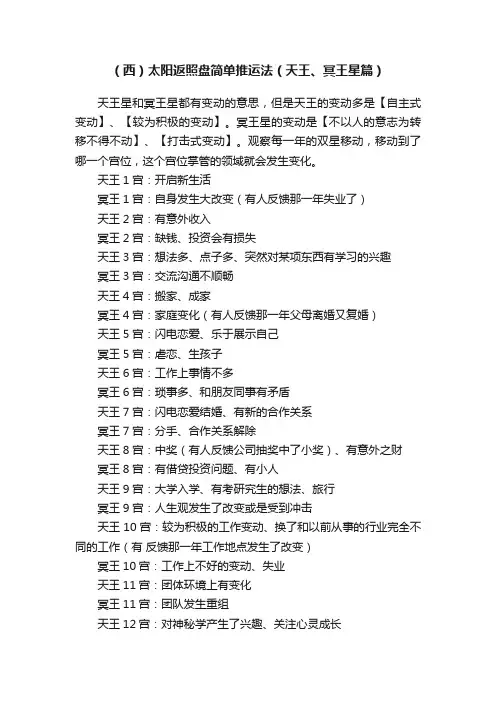 （西）太阳返照盘简单推运法（天王、冥王星篇）

天王星和冥王星都有变动的意思，但是天王的变动多是【自主式变动】、【较为积极的变动】。冥王星的变动是【不以人的意志为转移不得不动】、【打击式变动】。观察每一年的双星移动，移动到了哪一个宫位，这个宫位掌管的领域就会发生变化。

天王 1 宫：开启新生活

冥王 1 宫：自身发生大改变（有人反馈那一年失业了）

天王 2 宫：有意外收入

冥王 2 宫：缺钱、投资会有损失

天王 3 宫：想法多、点子多、突然对某项东西有学习的兴趣

冥王 3 宫：交流沟通不顺畅

天王 4 宫：搬家、成家

冥王 4 宫：家庭变化（有人反馈那一年父母离婚又复婚）

天王 5 宫：闪电恋爱、乐于展示自己

冥王 5 宫：虐恋、生孩子

天王 6 宫：工作上事情不多

冥王 6 宫：琐事多、和朋友同事有矛盾

天王 7 宫：闪电恋爱结婚、有新的合作关系

冥王 7 宫：分手、合作关系解除

天王 8 宫：中奖（有人反馈公司抽奖中了小奖）、有意外之财

冥王 8 宫：有借贷投资问题、有小人

天王 9 宫：大学入学、有考研究生的想法、旅行

冥王 9 宫：人生观发生了改变或是受到冲击

天王 10 宫：较为积极的工作变动、换了和以前从事的行业完全不同的工作（有 反馈那一年工作地点发生了改变）

冥王 10 宫：工作上不好的变动、失业

天王 11 宫：团体环境上有变化

冥王 11 宫：团队发生重组

天王 12 宫：对神秘学产生了兴趣、关注心灵成长